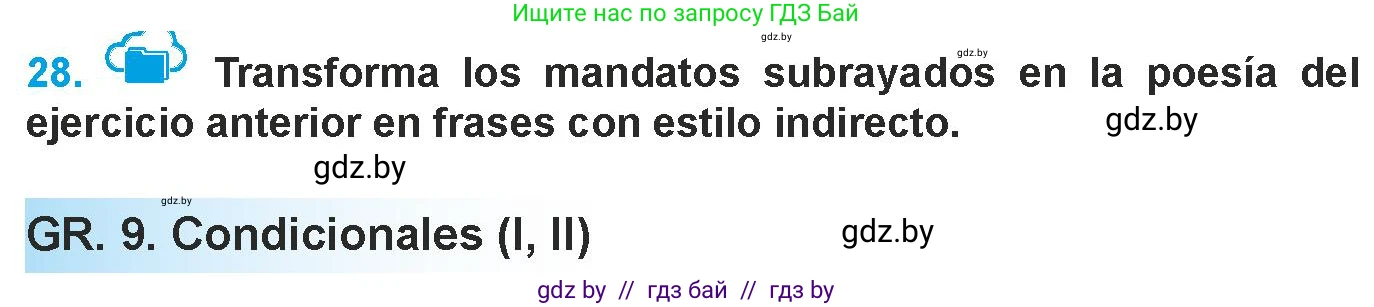 Ищите нас по запросу ГДЗ Бай

gdz.by

gdz.by

28. Transforma los mandatos subrayados en la poesía del ejercicio anterior en frases con estilo indirecto.

gdz.by

gdz.by

gdz.by

GR. 9. Condicionales (I, II)

gdz.by

gdz by // гдз бай // гдз by